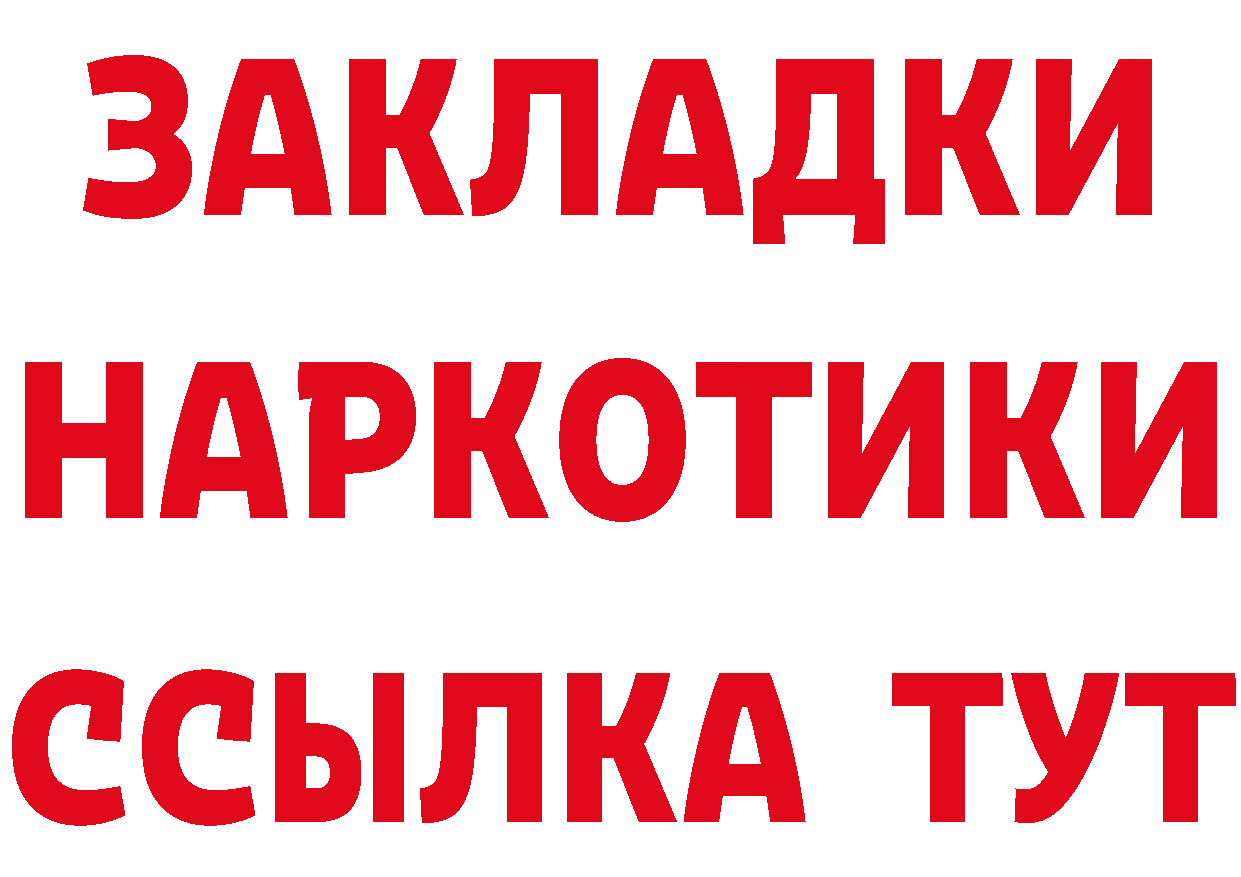 ЗАКЛАДКИ
НАРКОТИКИ
ССЫЛКА ТУТ